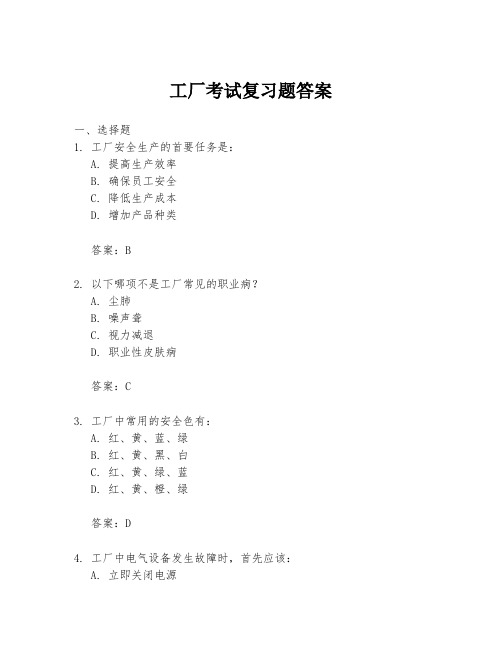 工厂考试复习题答案

一、选择题

1. 工厂安全生产的首要任务是：
A. 提高生产效率
B. 确保员工安全
C. 降低生产成本
D. 增加产品种类

答案：B

2. 以下哪项不是工厂常见的职业病？
A. 尘肺
B. 噪声聋
C. 视力减退
D. 职业性皮肤病

答案：C

3. 工厂中常用的安全色有：
A. 红、黄、蓝、绿
B. 红、黄、黑、白
C. 红、黄、绿、蓝
D. 红、黄、橙、绿

答案：D

4. 工厂中电气设备发生故障时，首先应该：
A. 立即关闭电源